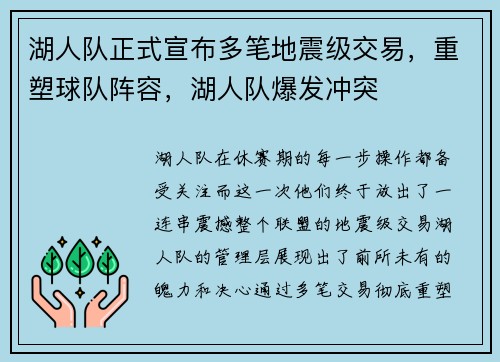 湖人队正式宣布多笔地震级交易，重塑球队阵容，湖人队爆发冲突

湖人队在休赛期的每一步操作都备受关注而这一次他们终于放出了一连串震撼整个联盟的地震级交易湖人队的管理层展现出了前所未有的魄力和决心通过多笔交易彻底重塑